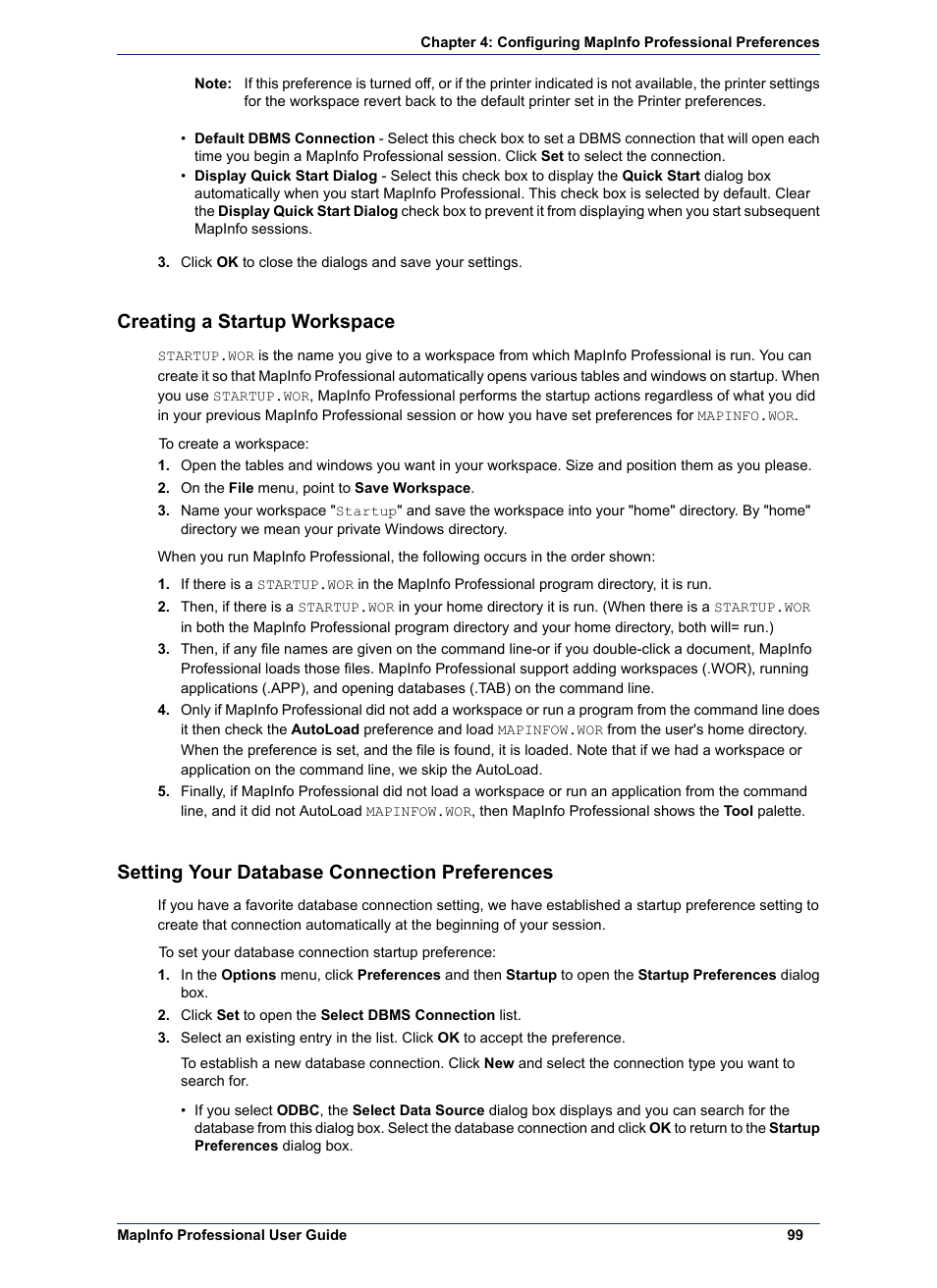 Chapter 4: Configuring MapInfo Professional Preferences

Note: If this preference is turned off, or if the printer indicated is not available, the printer settings for the workspace revert back to the default printer set in the Printer preferences.

• Default DBMS Connection - Select this check box to set a DBMS connection that will open each time you begin a MapInfo Professional session. Click Set to select the connection.
• Display Quick Start Dialog - Select this check box to display the Quick Start dialog box automatically when you start MapInfo Professional. This check box is selected by default. Clear the Display Quick Start Dialog check box to prevent it from displaying when you start subsequent MapInfo sessions.

3. Click OK to close the dialogs and save your settings.

Creating a Startup Workspace

STARTUP.WOR is the name you give to a workspace from which MapInfo Professional is run. You can create it so that MapInfo Professional automatically opens various tables and windows on startup. When you use STARTUP.WOR, MapInfo Professional performs the startup actions regardless of what you did in your previous MapInfo Professional session or how you have set preferences for MAPINFO.WOR.

To create a workspace:
1. Open the tables and windows you want in your workspace. Size and position them as you please.
2. On the File menu, point to Save Workspace.
3. Name your workspace "Startup" and save the workspace into your "home" directory. By "home" directory we mean your private Windows directory.

When you run MapInfo Professional, the following occurs in the order shown:

1. If there is a STARTUP.WOR in the MapInfo Professional program directory, it is run.
2. Then, if there is a STARTUP.WOR in your home directory it is run. (When there is a STARTUP.WOR in both the MapInfo Professional program directory and your home directory, both will= run.)
3. Then, if any file names are given on the command line-or if you double-click a document, MapInfo Professional loads those files. MapInfo Professional support adding workspaces (.WOR), running applications (.APP), and opening databases (.TAB) on the command line.
4. Only if MapInfo Professional did not add a workspace or run a program from the command line does it then check the AutoLoad preference and load MAPINFOW.WOR from the user's home directory. When the preference is set, and the file is found, it is loaded. Note that if we had a workspace or application on the command line, we skip the AutoLoad.
5. Finally, if MapInfo Professional did not load a workspace or run an application from the command line, and it did not AutoLoad MAPINFOW.WOR, then MapInfo Professional shows the Tool palette.

Setting Your Database Connection Preferences

If you have a favorite database connection setting, we have established a startup preference setting to create that connection automatically at the beginning of your session.

To set your database connection startup preference:
1. In the Options menu, click Preferences and then Startup to open the Startup Preferences dialog box.
2. Click Set to open the Select DBMS Connection list.
3. Select an existing entry in the list. Click OK to accept the preference.

To establish a new database connection. Click New and select the connection type you want to search for.

• If you select ODBC, the Select Data Source dialog box displays and you can search for the database from this dialog box. Select the database connection and click OK to return to the Startup Preferences dialog box.

MapInfo Professional User Guide 99